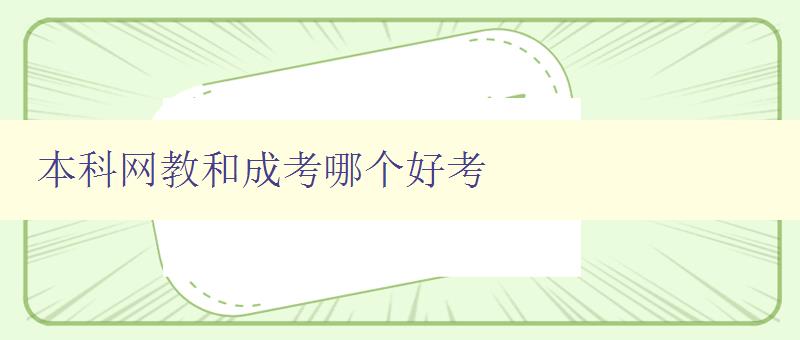 本科网教和成考哪个好考